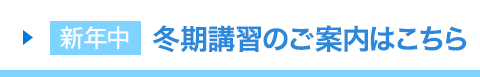 新年中 冬期講習のご案内はこちら